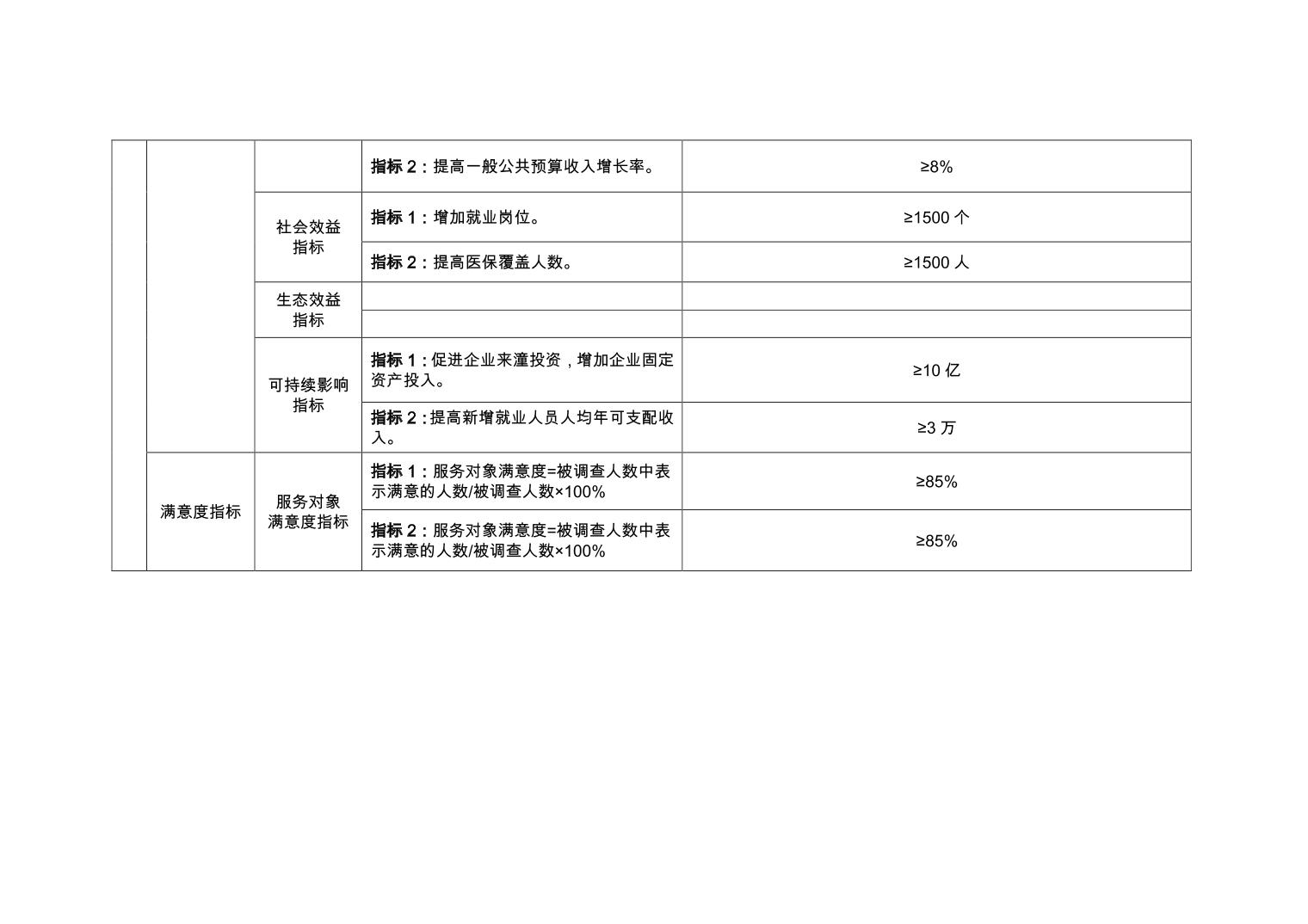 |  |  |  | 指标2：提高一般公共预算收入增长率。 | ≥8% |
|---|---|---|---|---|
|  |  | 社会效益指标 | 指标1：增加就业岗位。 | ≥1500个 |
|  |  |  | 指标2：提高医保覆盖人数。 | ≥1500人 |
|  |  | 生态效益指标 |  |  |
|  |  |  |  |  |
|  |  | 可持续影响指标 | 指标1：促进企业来潼投资，增加企业固定资产投入。 | ≥10亿 |
|  |  |  | 指标2：提高新增就业人员人均年可支配收入。 | ≥3万 |
|  | 满意度指标 | 服务对象满意度指标 | 指标1：服务对象满意度=被调查人数中表示满意的人数/被调查人数×100% | ≥85% |
|  |  |  | 指标2：服务对象满意度=被调查人数中表示满意的人数/被调查人数×100% | ≥85% |